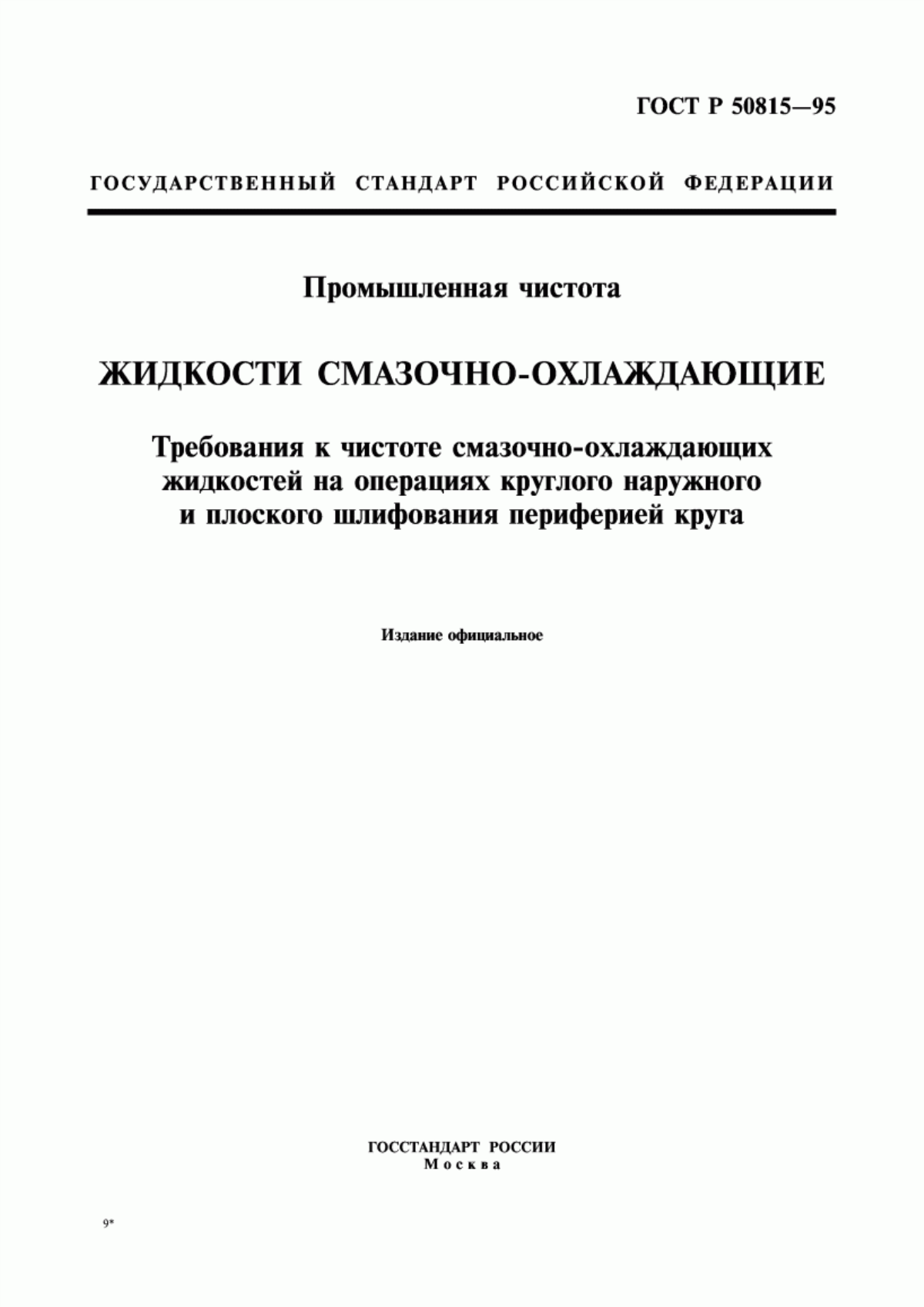 ГОСТ Р 50815—95

ГОСУДАРСТВЕННЫЙ СТАНДАРТ РОССИЙСКОЙ ФЕДЕРАЦИИ

Промышленная чистота

ЖИДКОСТИ СМАЗОЧНО-ОХЛАЖДАЮЩИЕ

Требования к чистоте смазочно-охлаждающих жидкостей на операциях круглого наружного и плоского шлифования периферией круга

Издание официальное

ГОССТАНДАРТ РОССИИ
Москва

9*